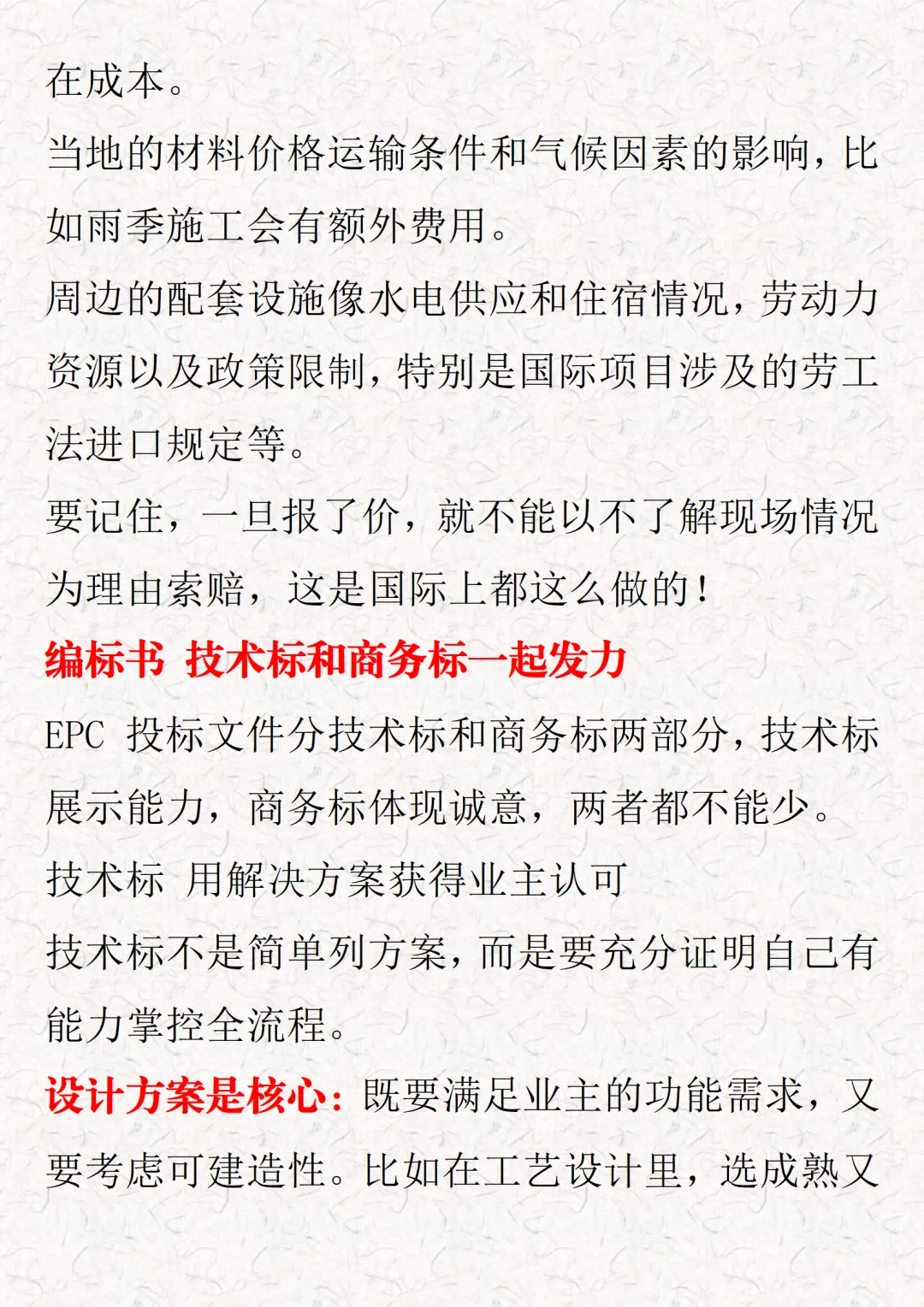 在成本。

当地的材料价格运输条件和气候因素的影响，比如雨季施工会有额外费用。

周边的配套设施像水电供应和住宿情况，劳动力资源以及政策限制，特别是国际项目涉及的劳工法进口规定等。

要记住，一旦报了价，就不能以不了解现场情况为理由索赔，这是国际上都这么做的！

编标书 技术标和商务标一起发力

EPC 投标文件分技术标和商务标两部分，技术标展示能力，商务标体现诚意，两者都不能少。

技术标 用解决方案获得业主认可

技术标不是简单列方案，而是要充分证明自己有能力掌控全流程。

设计方案是核心：既要满足业主的功能需求，又要考虑可建造性。比如在工艺设计里，选成熟又